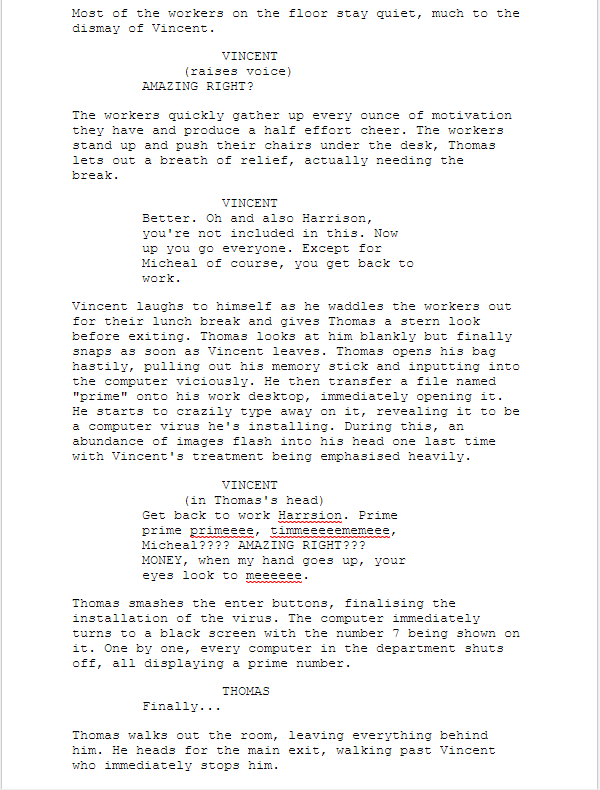 Most of the workers on the floor stay quiet, much to the dismay of Vincent.

VINCENT
(raises voice)
AMAZING RIGHT?

The workers quickly gather up every ounce of motivation they have and produce a half effort cheer. The workers stand up and push their chairs under the desk, Thomas lets out a breath of relief, actually needing the break.

VINCENT
Better. Oh and also Harrison, you're not included in this. Now up you go everyone. Except for Micheal of course, you get back to work.

Vincent laughs to himself as he waddles the workers out for their lunch break and gives Thomas a stern look before exiting. Thomas looks at him blankly but finally snaps as soon as Vincent leaves. Thomas opens his bag hastily, pulling out his memory stick and inputting into the computer viciously. He then transfer a file named "prime" onto his work desktop, immediately opening it. He starts to crazily type away on it, revealing it to be a computer virus he's installing. During this, an abundance of images flash into his head one last time with Vincent's treatment being emphasised heavily.

VINCENT
(in Thomas's head)
Get back to work Harrsion. Prime prime primeeee, timmeeeeememeee, Micheal???? AMAZING RIGHT??? MONEY, when my hand goes up, your eyes look to meeeeee.

Thomas smashes the enter buttons, finalising the installation of the virus. The computer immediately turns to a black screen with the number 7 being shown on it. One by one, every computer in the department shuts off, all displaying a prime number.

THOMAS
Finally...

Thomas walks out the room, leaving everything behind him. He heads for the main exit, walking past Vincent who immediately stops him.